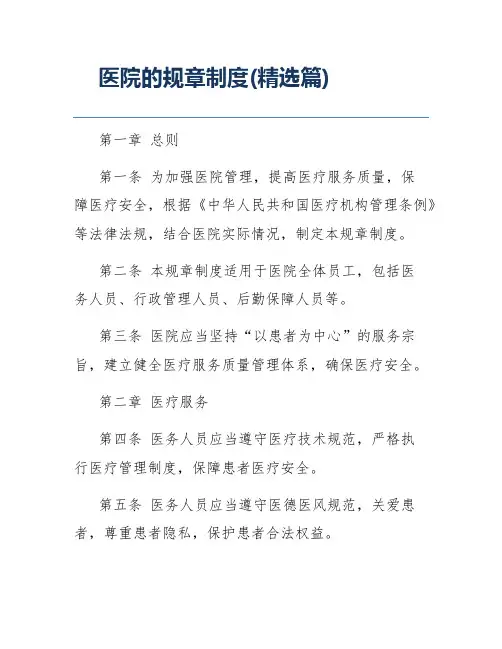 医院的规章制度(精选篇)

第一章 总则

第一条 为加强医院管理，提高医疗服务质量，保障医疗安全，根据《中华人民共和国医疗机构管理条例》等法律法规，结合医院实际情况，制定本规章制度。

第二条 本规章制度适用于医院全体员工，包括医务人员、行政管理人员、后勤保障人员等。

第三条 医院应当坚持“以患者为中心”的服务宗旨，建立健全医疗服务质量管理体系，确保医疗安全。

第二章 医疗服务

第四条 医务人员应当遵守医疗技术规范，严格执行医疗管理制度，保障患者医疗安全。

第五条 医务人员应当遵守医德医风规范，关爱患者，尊重患者隐私，保护患者合法权益。